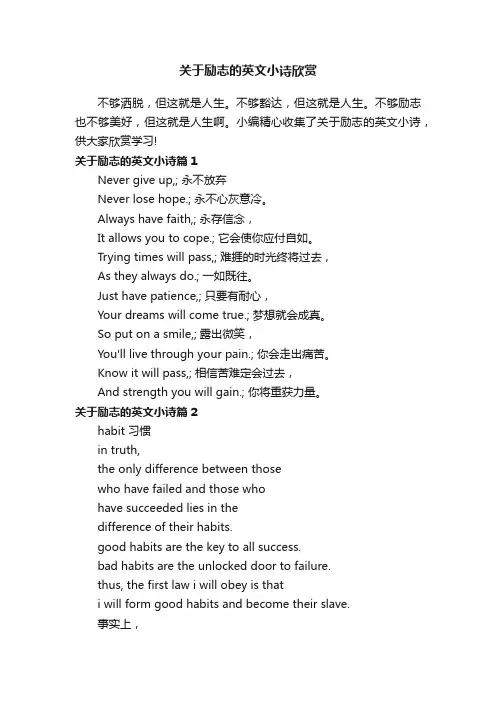 关于励志的英文小诗欣赏

不够洒脱，但这就是人生。不够豁达，但这就是人生。不够励志也不够美好，但这就是人生啊。小编精心收集了关于励志的英文小诗，供大家欣赏学习!

关于励志的英文小诗篇 1

Never give up,; 永不放弃

Never lose hope.; 永不心灰意冷。

Always have faith,; 永存信念，

It allows you to cope.; 它会使你应付自如。

Trying times will pass,; 难捱的时光终将过去，

As they always do.; 一如既往。

Just have patience,; 只要有耐心，

Your dreams will come true.; 梦想就会成真。

So put on a smile,; 露出微笑，

You'll live through your pain.; 你会走出痛苦。

Know it will pass,; 相信苦难定会过去，

And strength you will gain.; 你将重获力量。

关于励志的英文小诗篇 2

habit 习惯

in truth,

the only difference between those

who have failed and those who

have succeeded lies in the

difference of their habits.

good habits are the key to all success.

bad habits are the unlocked door to failure.

thus, the first law i will obey is that

i will form good habits and become their slave.

事实上，